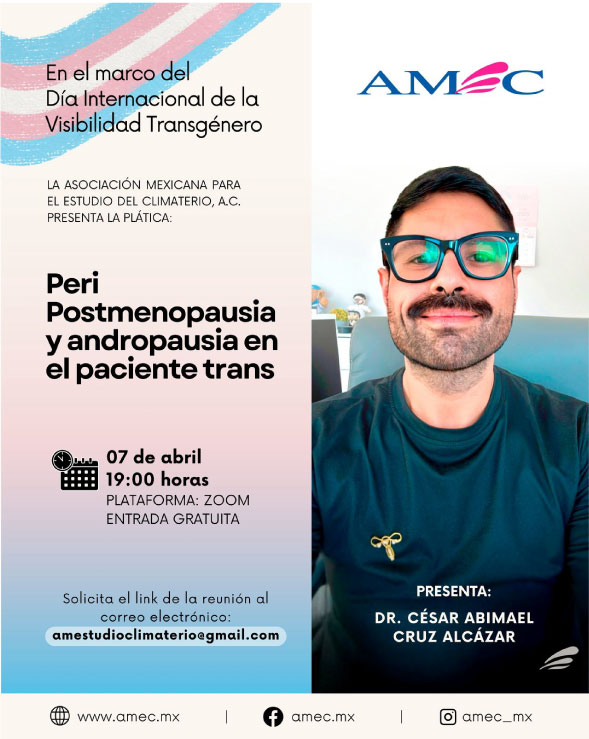 En el marco del Día Internacional de la Visibilidad Transgénero

AMEC

LA ASOCIACIÓN MEXICANA PARA EL ESTUDIO DEL CLIMATERIO, A.C. PRESENTA LA PLÁTICA:

Peri Postmenopausia y andropausia en el paciente trans

07 de abril
19:00 horas
PLATAFORMA: ZOOM
ENTRADA GRATUITA

Solicita el link de la reunión al correo electrónico:
amestudioclimaterio@gmail.com

PRESENTA:
DR. CÉSAR ABIMAEL CRUZ ALCÁZAR

www.amec.mx | amec.mx | amec_mx